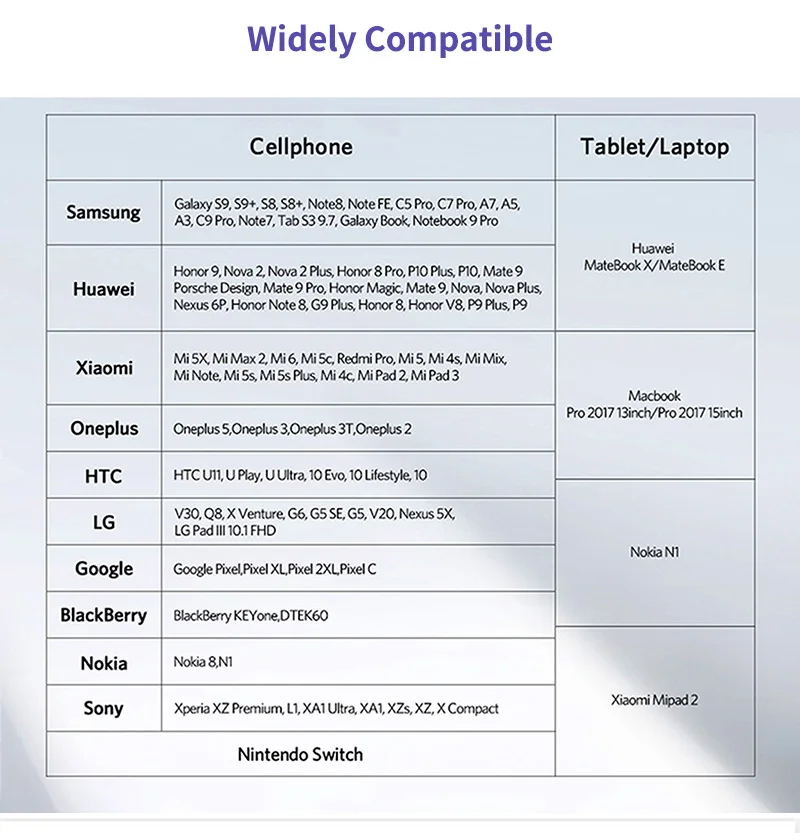 Widely Compatible

| Cellphone | | Tablet/Laptop |
|---|---|---|
| Samsung | Galaxy S9, S9+, S8, S8+, Note8, Note FE, C5 Pro, C7 Pro, A7, A5, A3, C9 Pro, Note7, Tab S3 9.7, Galaxy Book, Notebook 9 Pro | Huawei MateBook X/MateBook E |
| Huawei | Honor 9, Nova 2, Nova 2 Plus, Honor 8 Pro, P10 Plus, P10, Mate 9 Porsche Design, Mate 9 Pro, Honor Magic, Mate 9, Nova, Nova Plus, Nexus 6P, Honor Note 8, G9 Plus, Honor 8, Honor V8, P9 Plus, P9 | |
| Xiaomi | Mi 5X, Mi Max 2, Mi 6, Mi 5c, Redmi Pro, Mi 5, Mi 4s, Mi Mix, Mi Note, Mi 5s, Mi 5s Plus, Mi 4c, Mi Pad 2, Mi Pad 3 | Macbook Pro 2017 13inch/Pro 2017 15inch |
| Oneplus | Oneplus 5,Oneplus 3,Oneplus 3T,Oneplus 2 | |
| HTC | HTC U11, U Play, U Ultra, 10 Evo, 10 Lifestyle, 10 | |
| LG | V30, Q8, X Venture, G6, G5 SE, G5, V20, Nexus 5X, LG Pad III 10.1 FHD | Nokia N1 |
| Google | Google Pixel,Pixel XL,Pixel 2XL,Pixel C | |
| BlackBerry | BlackBerry KEYone,DTEK60 | |
| Nokia | Nokia 8,N1 | Xiaomi Mipad 2 |
| Sony | Xperia XZ Premium, L1, XA1 Ultra, XA1, XZs, XZ, X Compact | |
| Nintendo Switch | | |